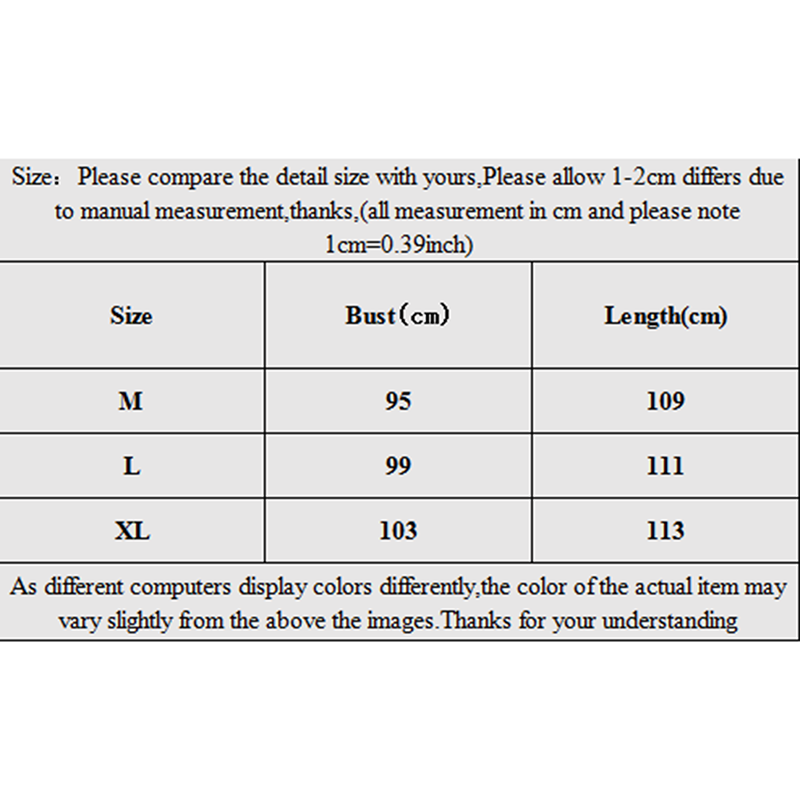 Size： Please compare the detail size with yours,Please allow 1-2cm differs due to manual measurement,thanks,(all measurement in cm and please note 1cm=0.39inch)

| Size | Bust（cm) | Length(cm) |
|---|---|---|
| M | 95 | 109 |
| L | 99 | 111 |
| XL | 103 | 113 |

As different computers display colors differently,the color of the actual item may vary slightly from the above the images.Thanks for your understanding